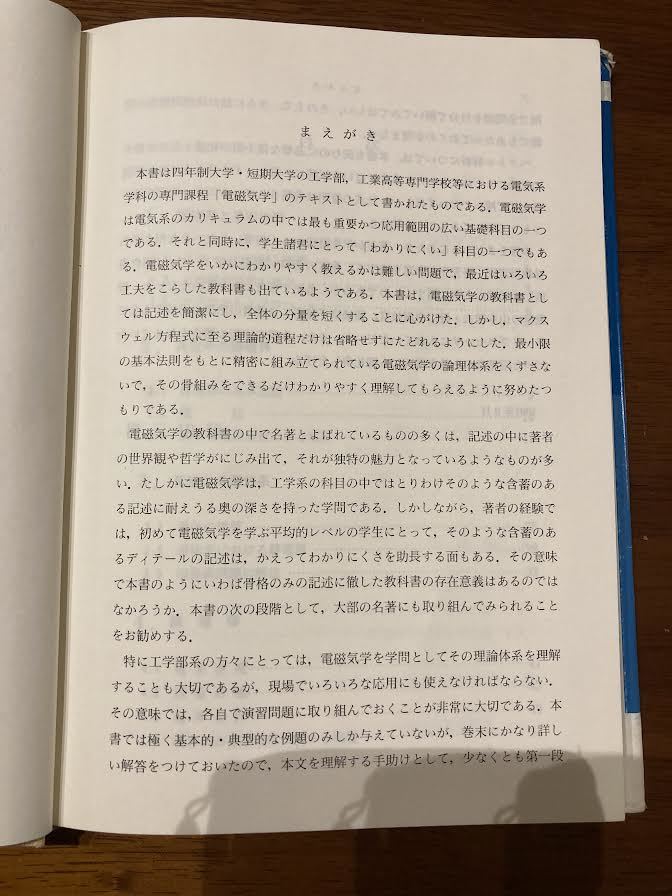 まえがき

本書は四年制大学・短期大学の工学部，工業高等専門学校等における電気系学科の専門課程「電磁気学」のテキストとして書かれたものである．電磁気学は電気系のカリキュラムの中では最も重要かつ応用範囲の広い基礎科目の一つである．それと同時に，学生諸君にとって「わかりにくい」科目の一つでもある．電磁気学をいかにわかりやすく教えるかは難しい問題で，最近はいろいろ工夫をこらした教科書も出ているようである．本書は，電磁気学の教科書としては記述を簡潔にし，全体の分量を短くすることに心がけた．しかし，マクスウェル方程式に至る理論的道程だけは省略せずにたどれるようにした．最小限の基本法則をもとに精密に組み立てられている電磁気学の論理体系をくずさないで，その骨組みをできるだけわかりやすく理解してもらえるように努めたつもりである．

電磁気学の教科書の中で名著とよばれているものの多くは，記述の中に著者の世界観や哲学がにじみ出て，それが独特の魅力となっているようなものが多い．たしかに電磁気学は，工学系の科目の中ではとりわけそのような含蓄のある記述に耐えうる奥の深さを持った学問である．しかしながら，著者の経験では，初めて電磁気学を学ぶ平均的レベルの学生にとって，そのような含蓄のあるディテールの記述は，かえってわかりにくさを助長する面もある．その意味で本書のようにいわば骨格のみの記述に徹した教科書の存在意義はあるのではなかろうか．本書の次の段階として，大部の名著にも取り組んでみられることをお勧めする．

特に工学部系の方々にとっては，電磁気学を学問としてその理論体系を理解することも大切であるが，現場でいろいろな応用にも使えなければならない．その意味では，各自で演習問題に取り組んでおくことが非常に大切である．本書では極く基本的・典型的な例題のみしか与えていないが，巻末にかなり詳しい解答をつけておいたので，本文を理解する手助けとして，少なくとも第一段